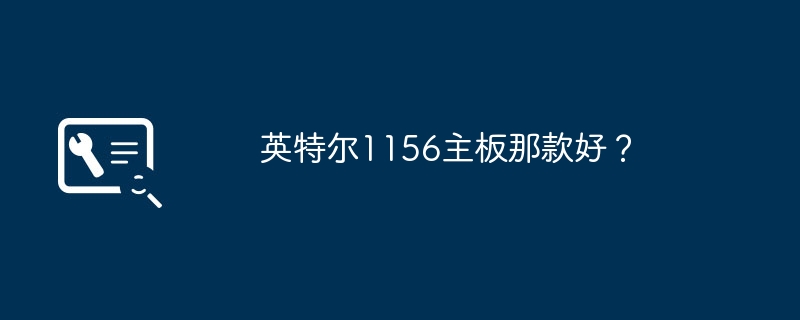 英特尔1156主板那款好？